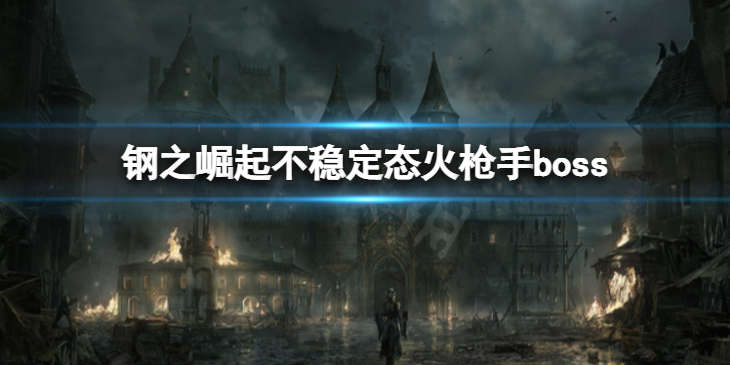 钢之崛起不稳定态火枪手boss